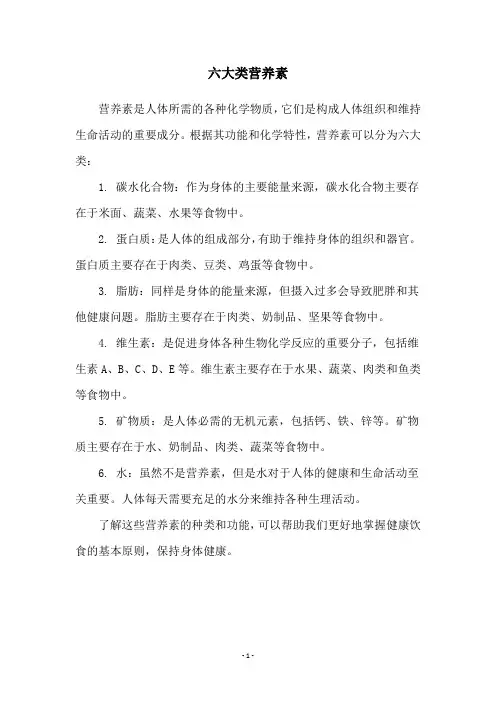 六大类营养素

营养素是人体所需的各种化学物质，它们是构成人体组织和维持生命活动的重要成分。根据其功能和化学特性，营养素可以分为六大类：

1. 碳水化合物：作为身体的主要能量来源，碳水化合物主要存在于米面、蔬菜、水果等食物中。

2. 蛋白质：是人体的组成部分，有助于维持身体的组织和器官。蛋白质主要存在于肉类、豆类、鸡蛋等食物中。

3. 脂肪：同样是身体的能量来源，但摄入过多会导致肥胖和其他健康问题。脂肪主要存在于肉类、奶制品、坚果等食物中。

4. 维生素：是促进身体各种生物化学反应的重要分子，包括维生素 A、B、C、D、E 等。维生素主要存在于水果、蔬菜、肉类和鱼类等食物中。

5. 矿物质：是人体必需的无机元素，包括钙、铁、锌等。矿物质主要存在于水、奶制品、肉类、蔬菜等食物中。

6. 水：虽然不是营养素，但是水对于人体的健康和生命活动至关重要。人体每天需要充足的水分来维持各种生理活动。

了解这些营养素的种类和功能，可以帮助我们更好地掌握健康饮食的基本原则，保持身体健康。

- 1 -